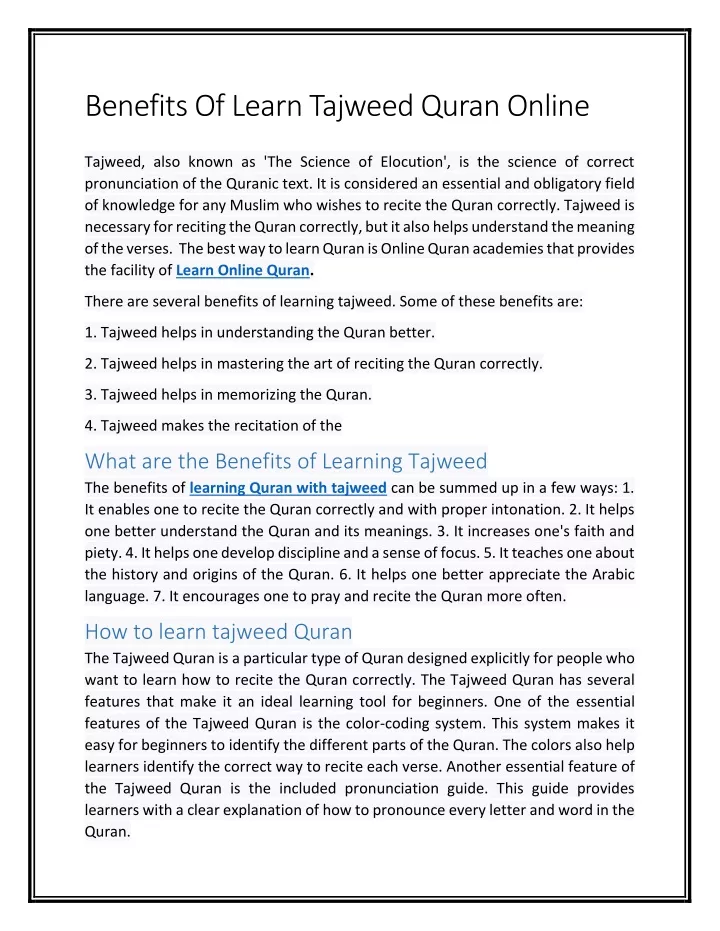 Benefits Of Learn Tajweed Quran Online

Tajweed, also known as 'The Science of Elocution', is the science of correct pronunciation of the Quranic text. It is considered an essential and obligatory field of knowledge for any Muslim who wishes to recite the Quran correctly. Tajweed is necessary for reciting the Quran correctly, but it also helps understand the meaning of the verses. The best way to learn Quran is Online Quran academies that provides the facility of Learn Online Quran.

There are several benefits of learning tajweed. Some of these benefits are:

1. Tajweed helps in understanding the Quran better.

2. Tajweed helps in mastering the art of reciting the Quran correctly.

3. Tajweed helps in memorizing the Quran.

4. Tajweed makes the recitation of the

What are the Benefits of Learning Tajweed

The benefits of learning Quran with tajweed can be summed up in a few ways: 1. It enables one to recite the Quran correctly and with proper intonation. 2. It helps one better understand the Quran and its meanings. 3. It increases one's faith and piety. 4. It helps one develop discipline and a sense of focus. 5. It teaches one about the history and origins of the Quran. 6. It helps one better appreciate the Arabic language. 7. It encourages one to pray and recite the Quran more often.

How to learn tajweed Quran

The Tajweed Quran is a particular type of Quran designed explicitly for people who want to learn how to recite the Quran correctly. The Tajweed Quran has several features that make it an ideal learning tool for beginners. One of the essential features of the Tajweed Quran is the color-coding system. This system makes it easy for beginners to identify the different parts of the Quran. The colors also help learners identify the correct way to recite each verse. Another essential feature of the Tajweed Quran is the included pronunciation guide. This guide provides learners with a clear explanation of how to pronounce every letter and word in the Quran.